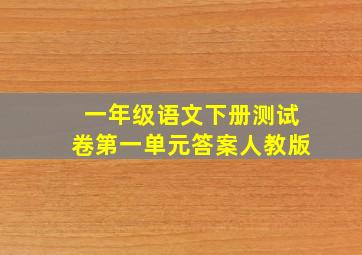 一年级语文下册测试卷第一单元答案人教版